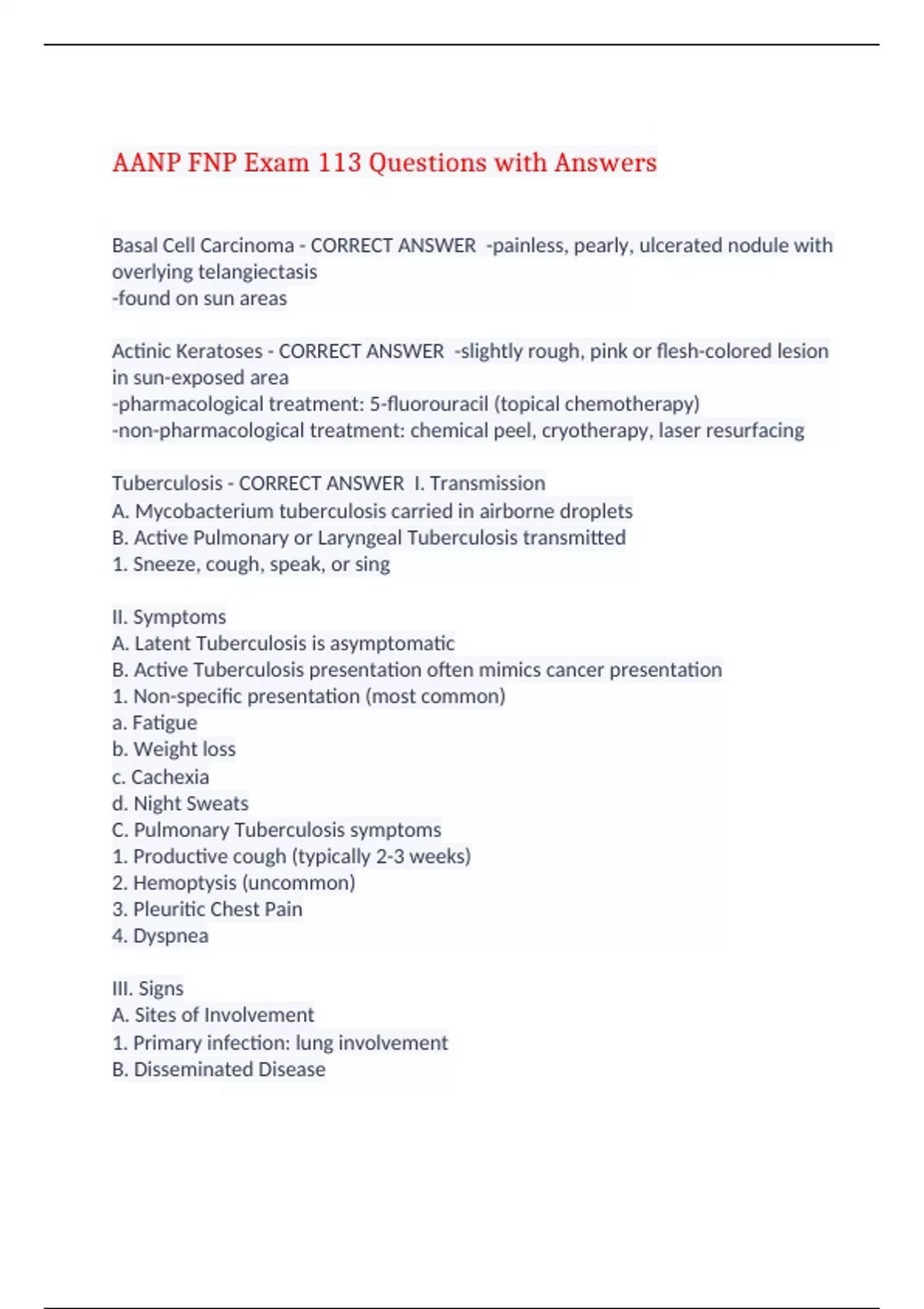 AANP FNP Exam 113 Questions with Answers

Basal Cell Carcinoma - CORRECT ANSWER -painless, pearly, ulcerated nodule with overlying telangiectasis
-found on sun areas

Actinic Keratoses - CORRECT ANSWER -slightly rough, pink or flesh-colored lesion in sun-exposed area
-pharmacological treatment: 5-fluorouracil (topical chemotherapy)
-non-pharmacological treatment: chemical peel, cryotherapy, laser resurfacing

Tuberculosis - CORRECT ANSWER I. Transmission
A. Mycobacterium tuberculosis carried in airborne droplets
B. Active Pulmonary or Laryngeal Tuberculosis transmitted
1. Sneeze, cough, speak, or sing

II. Symptoms
A. Latent Tuberculosis is asymptomatic
B. Active Tuberculosis presentation often mimics cancer presentation
1. Non-specific presentation (most common)
a. Fatigue
b. Weight loss
c. Cachexia
d. Night Sweats
C. Pulmonary Tuberculosis symptoms
1. Productive cough (typically 2-3 weeks)
2. Hemoptysis (uncommon)
3. Pleuritic Chest Pain
4. Dyspnea

III. Signs
A. Sites of Involvement
1. Primary infection: lung involvement
B. Disseminated Disease